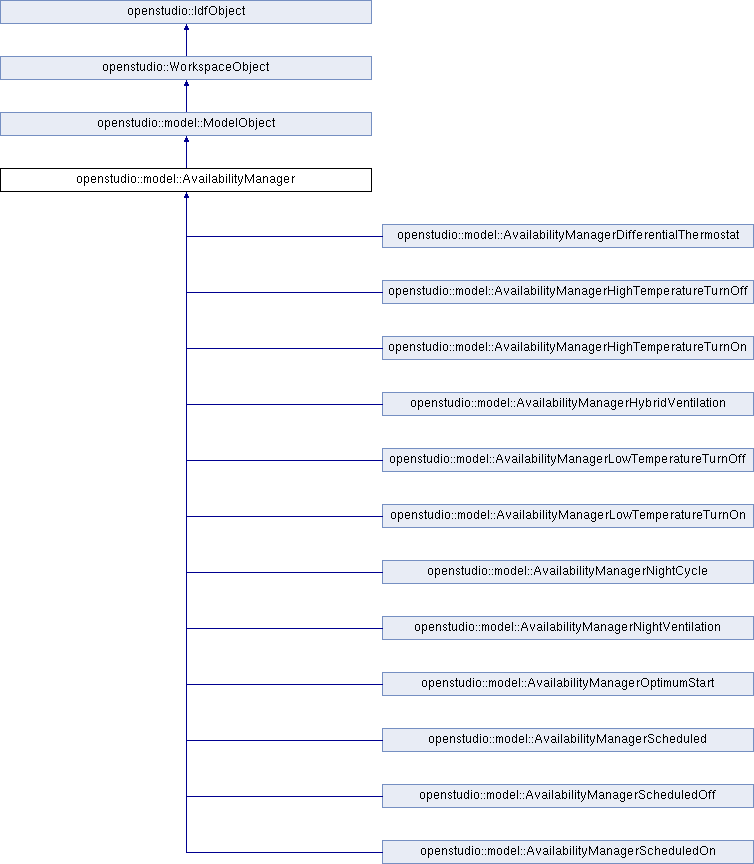 openstudio::IdfObject

openstudio::WorkspaceObject

openstudio::model::ModelObject

openstudio::model::AvailabilityManager

openstudio::model::AvailabilityManagerDifferentialThermostat

openstudio::model::AvailabilityManagerHighTemperatureTurnOff

openstudio::model::AvailabilityManagerHighTemperatureTurnOn

openstudio::model::AvailabilityManagerHybridVentilation

openstudio::model::AvailabilityManagerLowTemperatureTurnOff

openstudio::model::AvailabilityManagerLowTemperatureTurnOn

openstudio::model::AvailabilityManagerNightCycle

openstudio::model::AvailabilityManagerNightVentilation

openstudio::model::AvailabilityManagerOptimumStart

openstudio::model::AvailabilityManagerScheduled

openstudio::model::AvailabilityManagerScheduledOff

openstudio::model::AvailabilityManagerScheduledOn